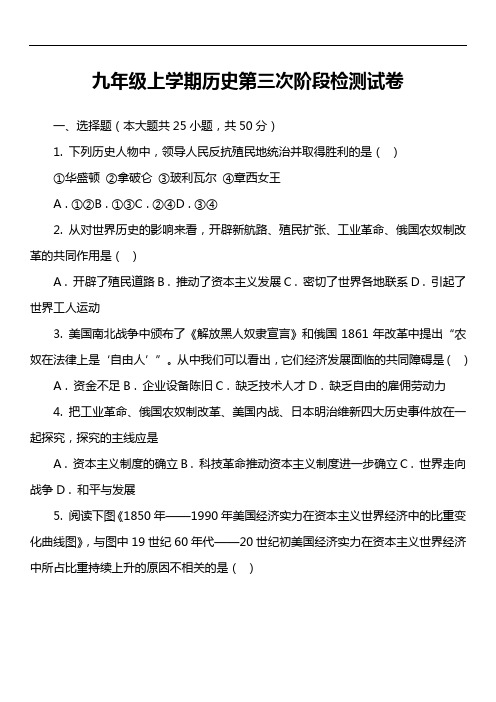 九年级上学期历史第三次阶段检测试卷

一、选择题（本大题共 25 小题，共 50 分）

1. 下列历史人物中，领导人民反抗殖民地统治并取得胜利的是（　）

①华盛顿 ②拿破仑 ③玻利瓦尔 ④章西女王

A．①②B．①③C．②④D．③④

2. 从对世界历史的影响来看，开辟新航路、殖民扩张、工业革命、俄国农奴制改革的共同作用是（　）

A．开辟了殖民道路 B．推动了资本主义发展 C．密切了世界各地联系 D．引起了世界工人运动

3. 美国南北战争中颁布了《解放黑人奴隶宣言》和俄国 1861 年改革中提出“农奴在法律上是‘自由人’”。从中我们可以看出，它们经济发展面临的共同障碍是（　）

A．资金不足 B．企业设备陈旧 C．缺乏技术人才 D．缺乏自由的雇佣劳动力

4. 把工业革命、俄国农奴制改革、美国内战、日本明治维新四大历史事件放在一起探究，探究的主线应是

A．资本主义制度的确立 B．科技革命推动资本主义制度进一步确立 C．世界走向战争 D．和平与发展

5. 阅读下图《1850 年——1990 年美国经济实力在资本主义世界经济中的比重变化曲线图》，与图中 19 世纪 60 年代——20 世纪初美国经济实力在资本主义世界经济中所占比重持续上升的原因不相关的是（　）